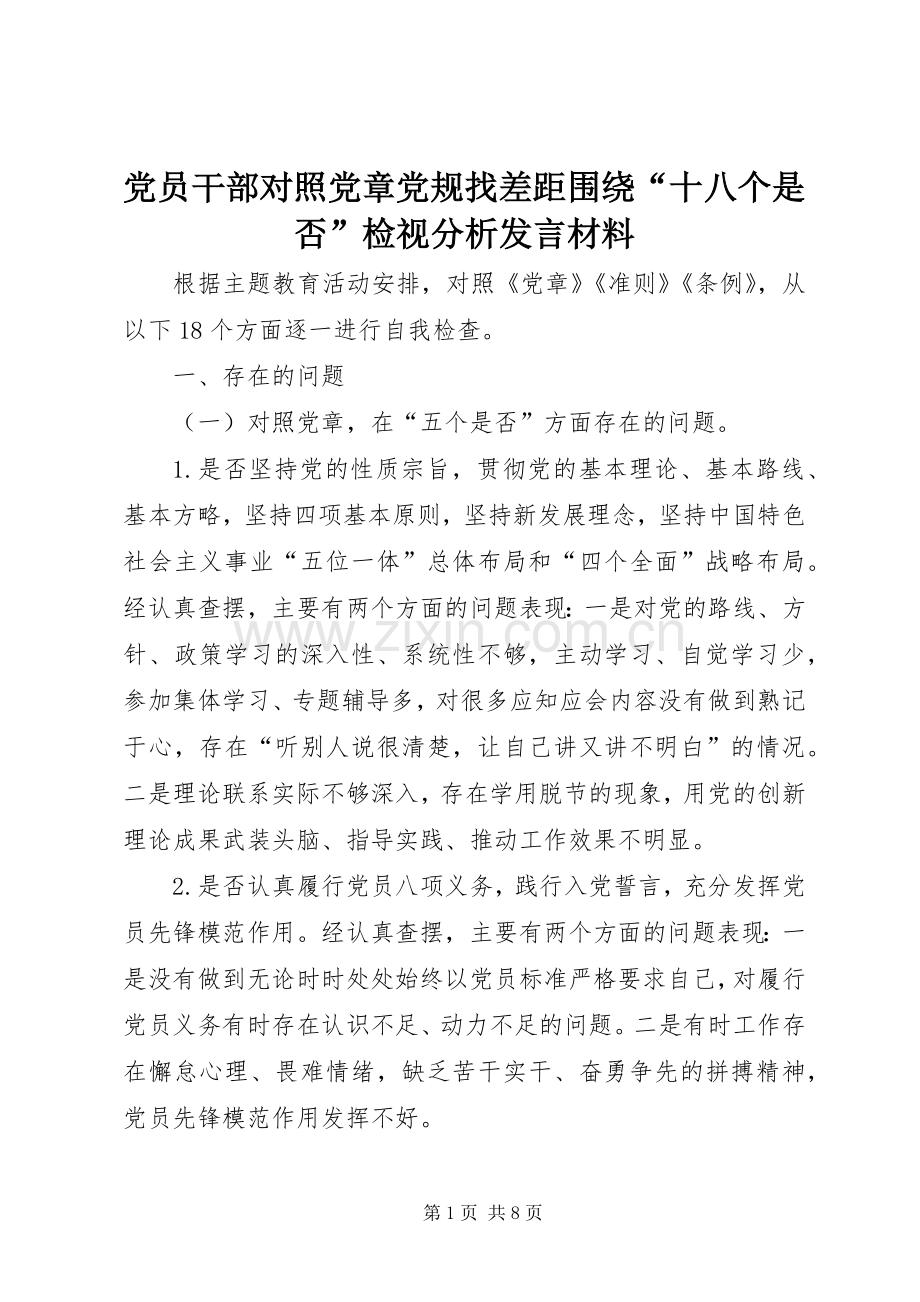 党员干部对照党章党规找差距围绕“十八个是否”检视分析发言材料

根据主题教育活动安排，对照《党章》《准则》《条例》，从以下18个方面逐一进行自我检查。

一、存在的问题

（一）对照党章，在“五个是否”方面存在的问题。

1.是否坚持党的性质宗旨，贯彻党的基本理论、基本路线、基本方略，坚持四项基本原则，坚持新发展理念，坚持中国特色社会主义事业“五位一体”总体布局和“四个全面”战略布局。经认真查摆，主要有两个方面的问题表现：一是对党的路线、方针、政策学习的深入性、系统性不够，主动学习、自觉学习少，参加集体学习、专题辅导多，对很多应知应会内容没有做到熟记于心，存在“听别人说很清楚，让自己讲又讲不明白”的情况。二是理论联系实际不够深入，存在学用脱节的现象，用党的创新理论成果武装头脑、指导实践、推动工作效果不明显。

2.是否认真履行党员八项义务，践行入党誓言，充分发挥党员先锋模范作用。经认真查摆，主要有两个方面的问题表现：一是没有做到无论时时处处始终以党员标准严格要求自己，对履行党员义务有时存在认识不足、动力不足的问题。二是有时工作存在懈怠心理、畏难情绪，缺乏苦干实干、奋勇争先的拼搏精神，党员先锋模范作用发挥不好。

www.zixin.com.cn

第1页 共8页